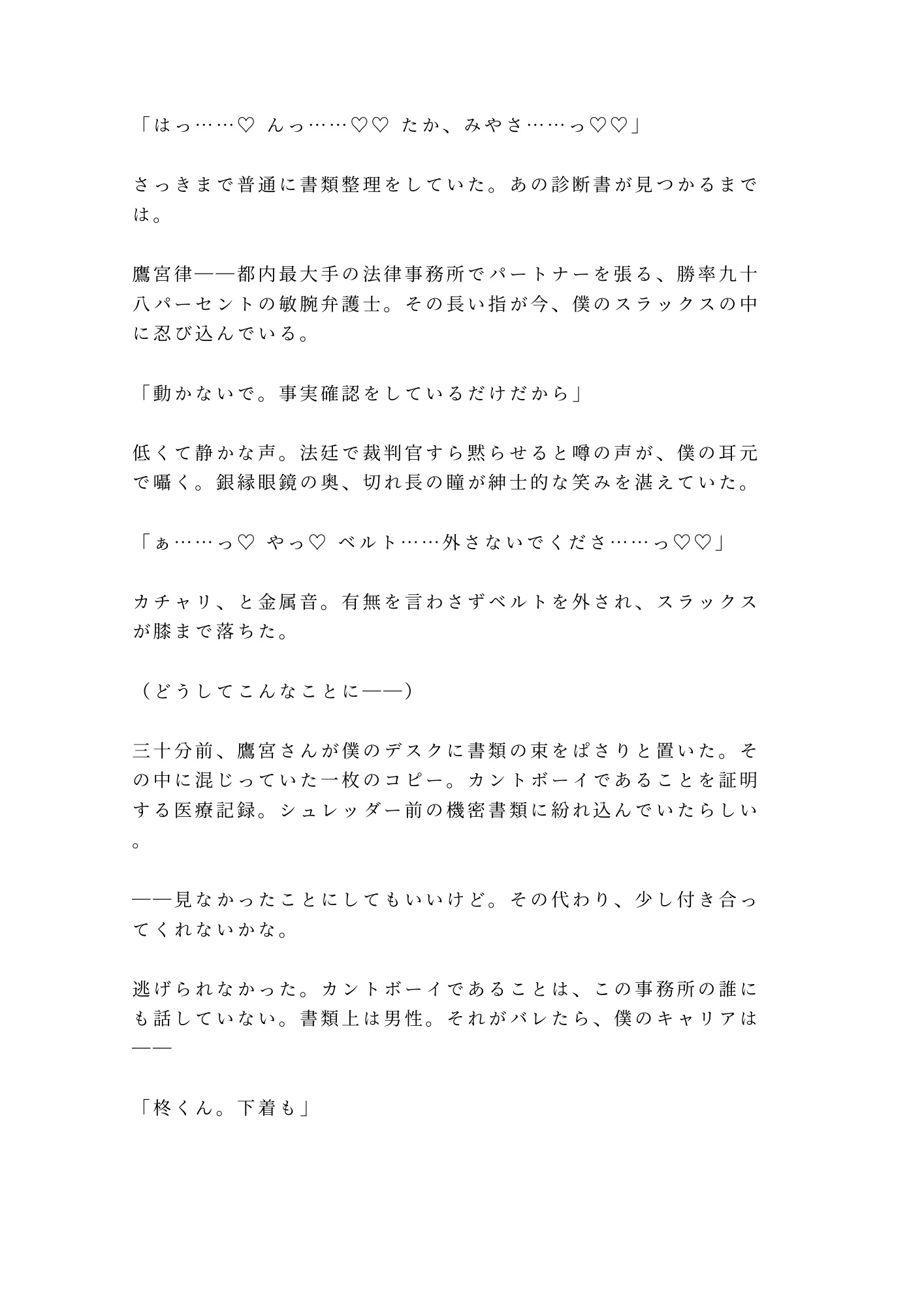 「はっ……♡ んっ……♡♡ たか、みやさ……っ♡♡」

さっきまで普通に書類整理をしていた。あの診断書が見つかるまでは。

鷹宮律——都内最大手の法律事務所でパートナーを張る、勝率九十八パーセントの敏腕弁護士。その長い指が今、僕のスラックスの中に忍び込んでいる。

「動かないで。事実確認をしているだけだから」

低くて静かな声。法廷で裁判官すら黙らせると噂の声が、僕の耳元で囁く。銀縁眼鏡の奥、切れ長の瞳が紳士的な笑みを湛えていた。

「ぁ……っ♡ やっ♡ ベルト……外さないでくださ……っ♡♡」

カチャリ、と金属音。有無を言わさずベルトを外され、スラックスが膝まで落ちた。

（どうしてこんなことに——）

三十分前、鷹宮さんが僕のデスクに書類の束をぱさりと置いた。その中に混じっていた一枚のコピー。カントボーイであることを証明する医療記録。シュレッダー前の機密書類に紛れ込んでいたらしい。

——見なかったことにしてもいいけど。その代わり、少し付き合ってくれないかな。

逃げられなかった。カントボーイであることは、この事務所の誰にも話していない。書類上は男性。それがバレたら、僕のキャリアは——

「柊くん。下着も」